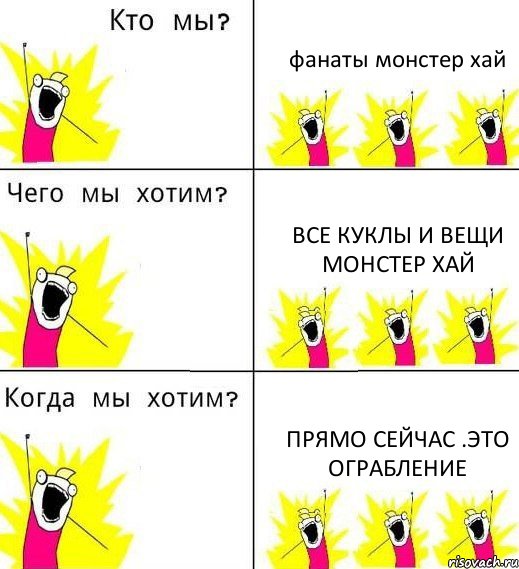 Кто мы?

фанаты монстер хай

Чего мы хотим?

ВСЕ КУКЛЫ И ВЕЩИ МОНСТЕР ХАЙ

Когда мы хотим?

ПРЯМО СЕЙЧАС .ЭТО ОГРАБЛЕНИЕ

risovach.ru